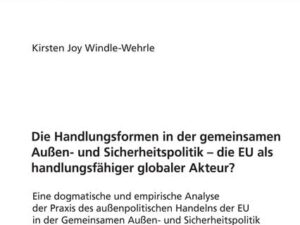 Kirsten Joy Windle-Wehrle

Die Handlungsformen in der gemeinsamen Außen- und Sicherheitspolitik – die EU als handlungsfähiger globaler Akteur?

Eine dogmatische und empirische Analyse der Praxis des außenpolitischen Handelns der EU in der Gemeinsamen Außen- und Sicherheitspolitik